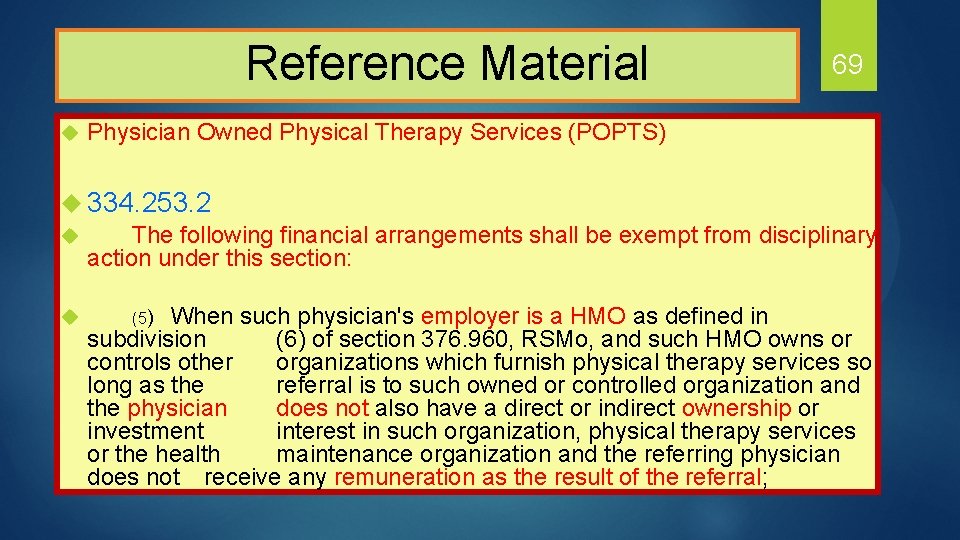 Reference Material

69

Physician Owned Physical Therapy Services (POPTS)

334.253.2

The following financial arrangements shall be exempt from disciplinary action under this section:

(5) When such physician's employer is a HMO as defined in subdivision (6) of section 376.960, RSMo, and such HMO owns or controls other organizations which furnish physical therapy services so long as the referral is to such owned or controlled organization and the physician does not also have a direct or indirect ownership or investment interest in such organization, physical therapy services or the health maintenance organization and the referring physician does not receive any remuneration as the result of the referral;